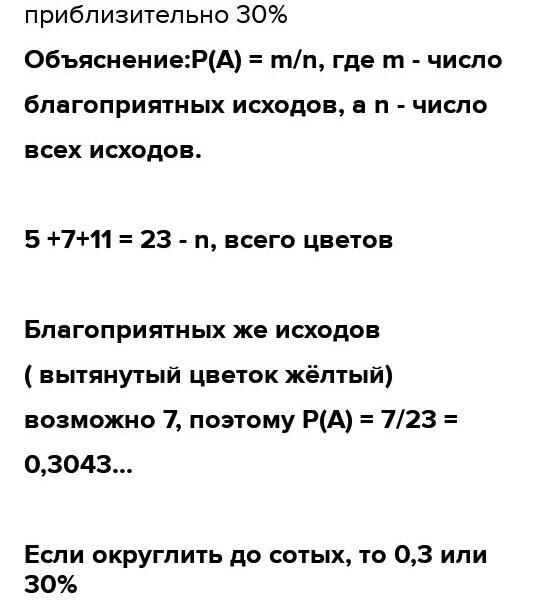 приблизительно 30%

Объяснение:P(A) = m/n, где m - число благоприятных исходов, а n - число всех исходов.

5 +7+11 = 23 - n, всего цветов

Благоприятных же исходов ( вытянутый цветок жёлтый) возможно 7, поэтому P(A) = 7/23 = 0,3043...

Если округлить до сотых, то 0,3 или 30%